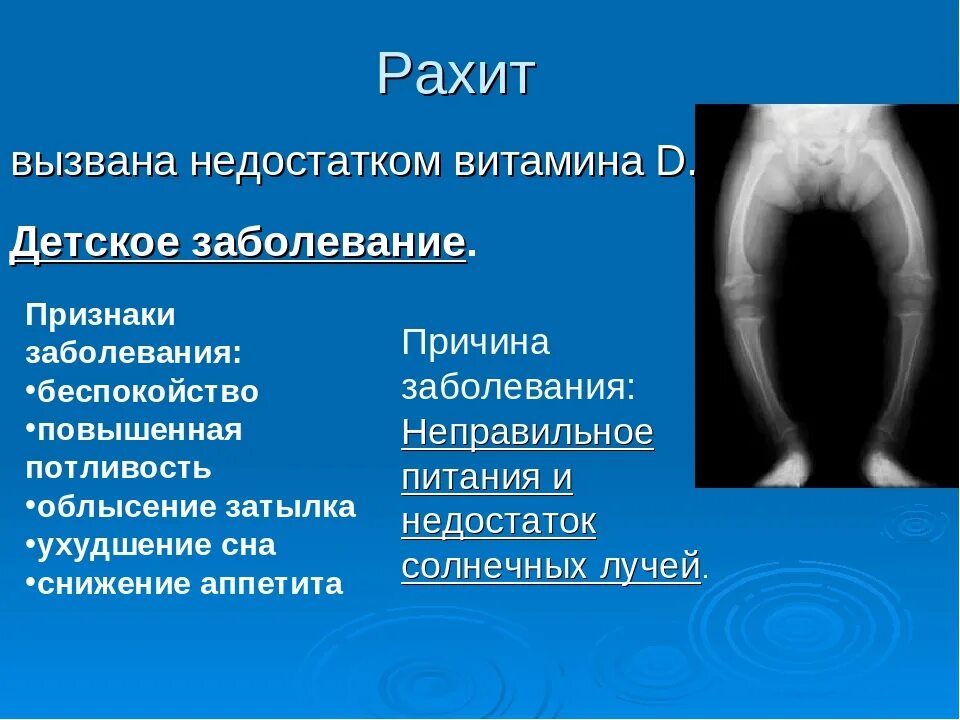 Рахит

вызвана недостатком витамина D.

Детское заболевание.

Признаки заболевания:
•беспокойство
•повышенная потливость
•облысение затылка
•ухудшение сна
•снижение аппетита

Причина заболевания: Неправильное питания и недостаток солнечных лучей.